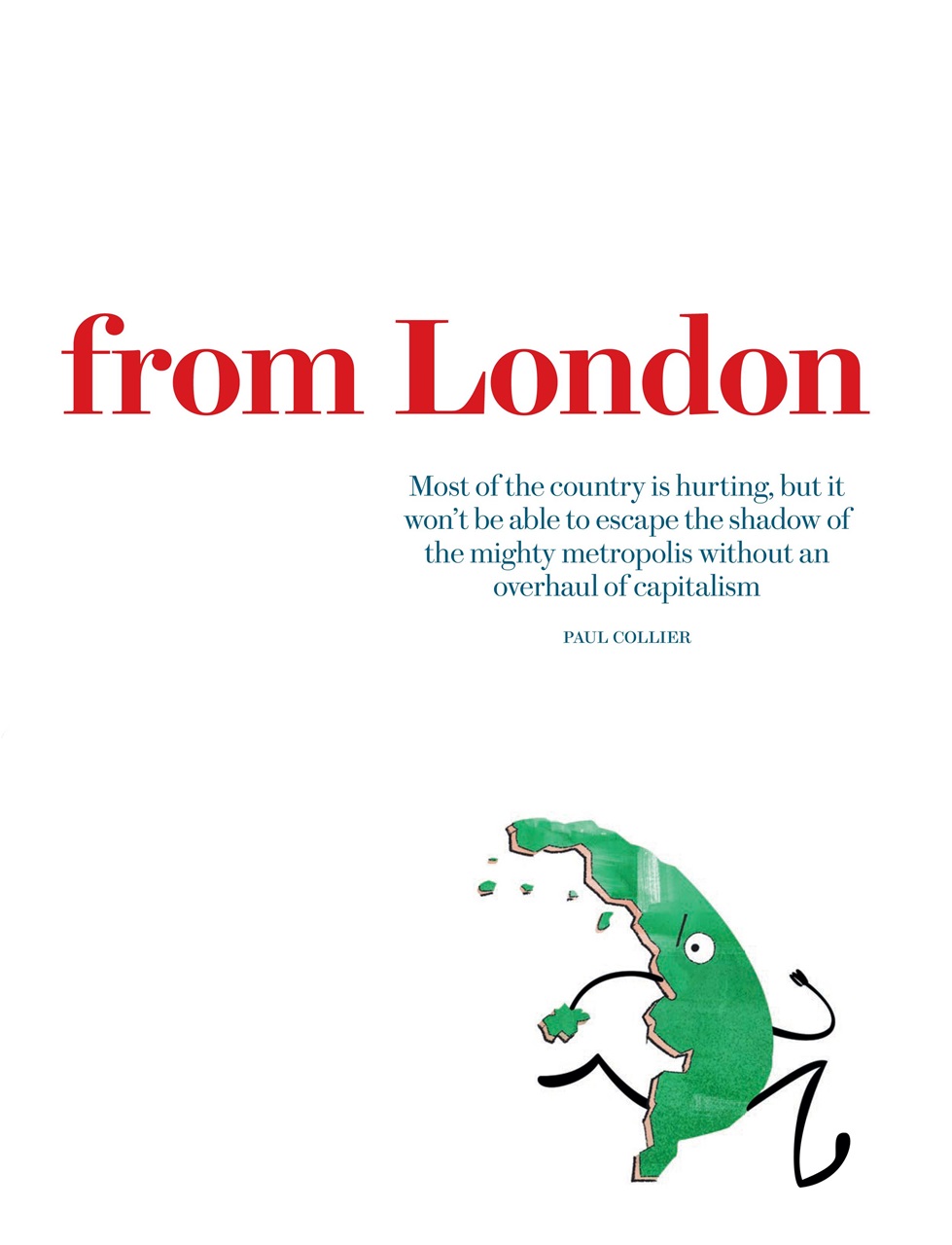 from London

Most of the country is hurting, but it won't be able to escape the shadow of the mighty metropolis without an overhaul of capitalism

PAUL COLLIER